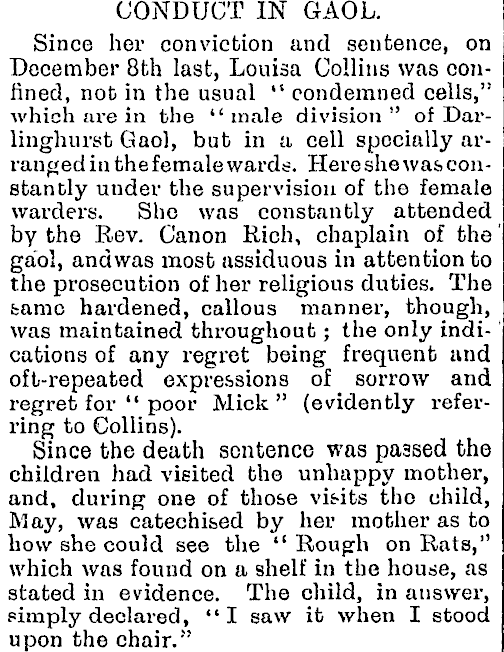 CONDUCT IN GAOL.

Since her conviction and sentence, on December 8th last, Louisa Collins was confined, not in the usual "condemned cells," which are in the "male division" of Darlinghurst Gaol, but in a cell specially arranged in the female wards. Here she was constantly under the supervision of the female warders. She was constantly attended by the Rev. Canon Rich, chaplain of the gaol, and was most assiduous in attention to the prosecution of her religious duties. The same hardened, callous manner, though, was maintained throughout; the only indications of any regret being frequent and oft-repeated expressions of sorrow and regret for "poor Mick" (evidently referring to Collins).

Since the death sentence was passed the children had visited the unhappy mother, and, during one of those visits the child, May, was catechised by her mother as to how she could see the "Rough on Rats," which was found on a shelf in the house, as stated in evidence. The child, in answer, simply declared, "I saw it when I stood upon the chair."